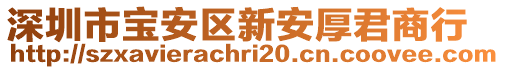 深圳市宝安区新安厚君商行
http://szxavierachri20.cn.coovee.com